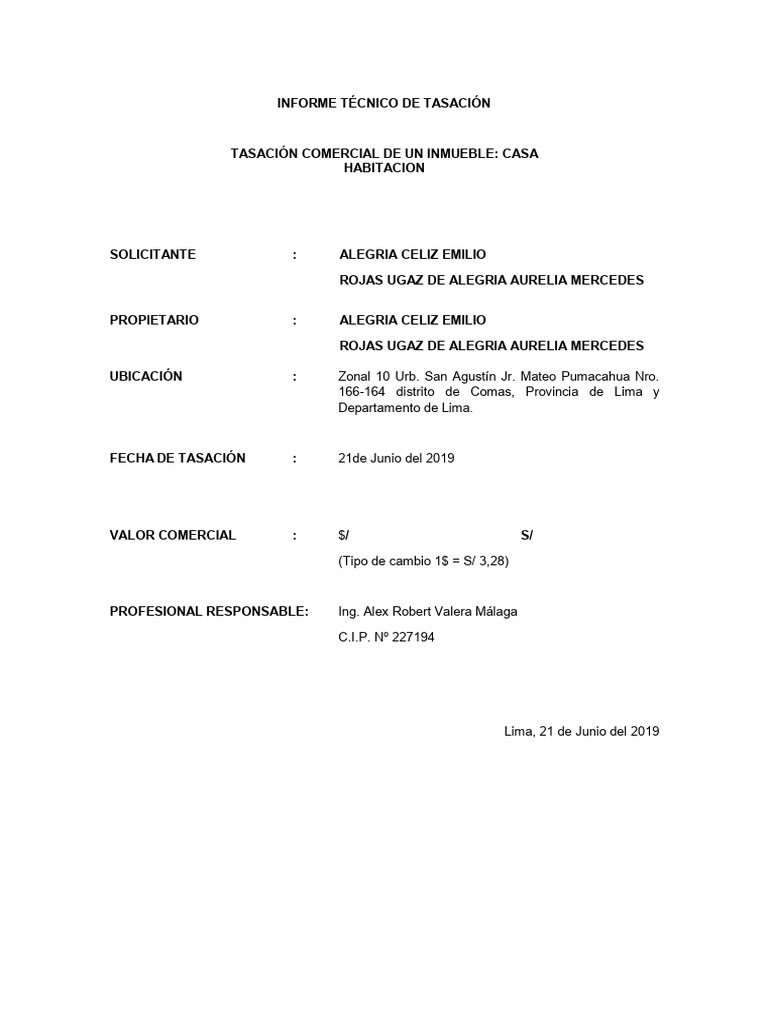 INFORME TÉCNICO DE TASACIÓN

TASACIÓN COMERCIAL DE UN INMUEBLE: CASA HABITACION

SOLICITANTE : ALEGRIA CELIZ EMILIO
ROJAS UGAZ DE ALEGRIA AURELIA MERCEDES

PROPIETARIO : ALEGRIA CELIZ EMILIO
ROJAS UGAZ DE ALEGRIA AURELIA MERCEDES

UBICACIÓN : Zonal 10 Urb. San Agustín Jr. Mateo Pumacahua Nro. 166-164 distrito de Comas, Provincia de Lima y Departamento de Lima.

FECHA DE TASACIÓN : 21de Junio del 2019

VALOR COMERCIAL : $/ S/
(Tipo de cambio 1$ = S/ 3,28)

PROFESIONAL RESPONSABLE: Ing. Alex Robert Valera Málaga
C.I.P. Nº 227194

Lima, 21 de Junio del 2019